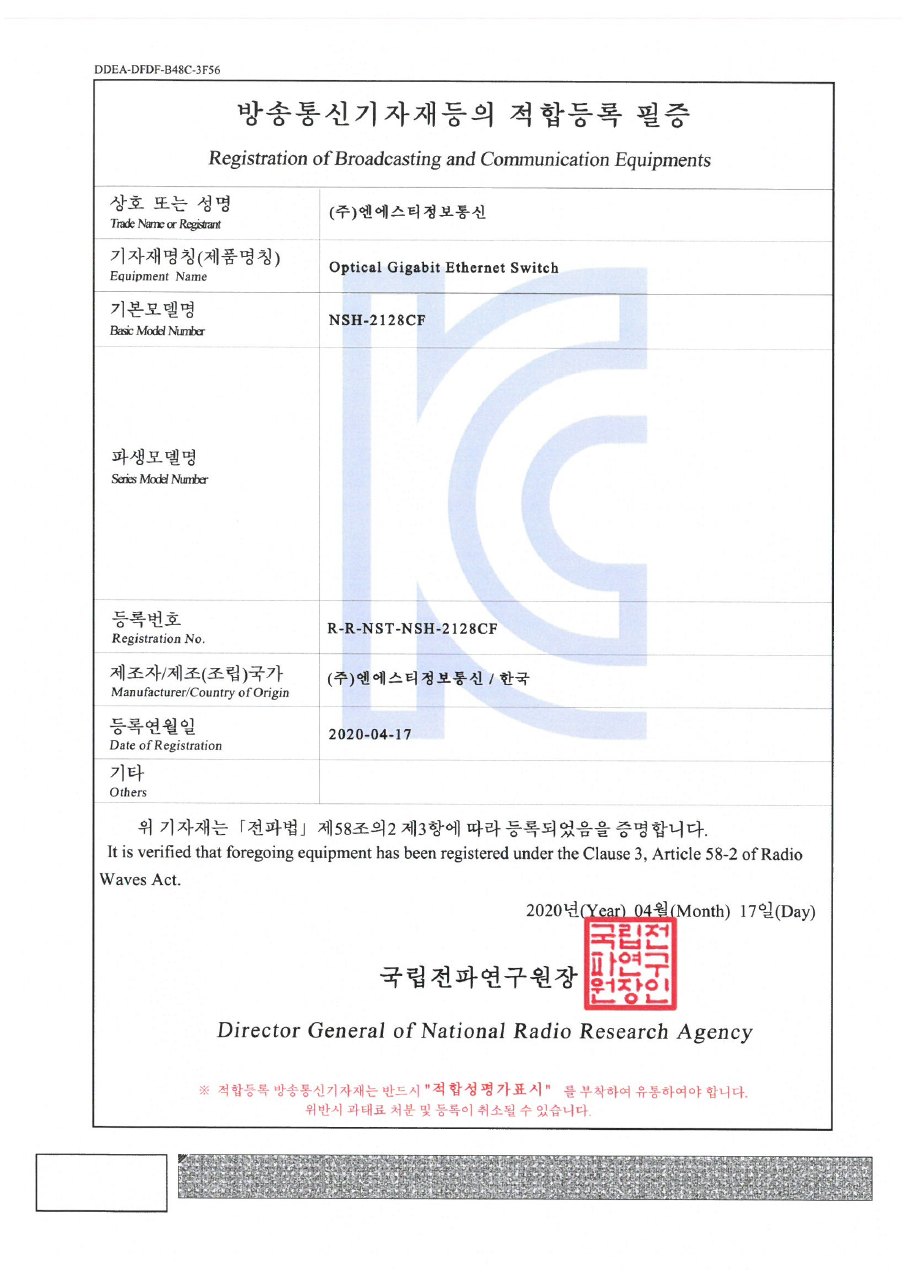 DDEA-DFDF-B48C-3F56

방송통신기자재등의 적합등록 필증

Registration of Broadcasting and Communication Equipments

상호 또는 성명
Trade Name or Registrant
(주)엔에스티정보통신

기자재명칭(제품명칭)
Equipment Name
Optical Gigabit Ethernet Switch

기본모델명
Basic Model Number
NSH-2128CF

파생모델명
Series Model Number

등록번호
Registration No.
R-R-NST-NSH-2128CF

제조자/제조(조립)국가
Manufacturer/Country of Origin
(주)엔에스티정보통신 / 한국

등록연월일
Date of Registration
2020-04-17

기타
Others

위 기자재는 「전파법」 제58조의2 제3항에 따라 등록되었음을 증명합니다.
It is verified that foregoing equipment has been registered under the Clause 3, Article 58-2 of Radio Waves Act.

2020년(Year) 04월(Month) 17일(Day)

국립전파연구원장

국립전파연구원장인

Director General of National Radio Research Agency

※ 적합등록 방송통신기자재는 반드시 "적합성평가표시" 를 부착하여 유통하여야 합니다.
위반시 과태료 처분 및 등록이 취소될 수 있습니다.